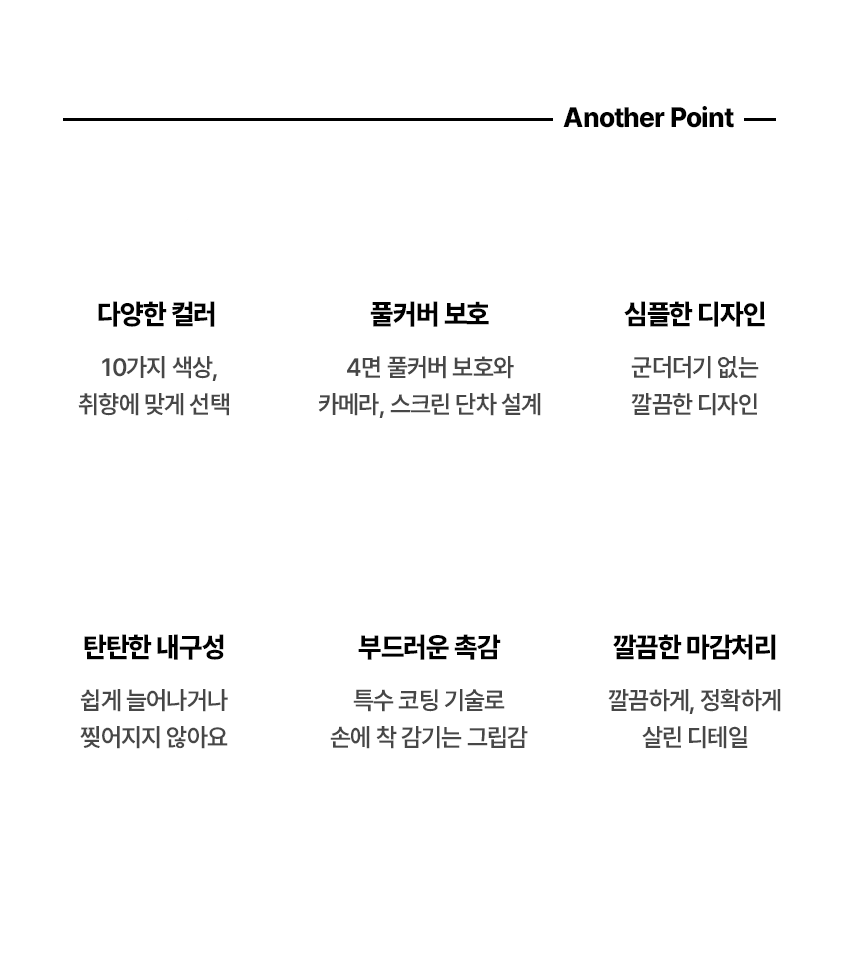 Another Point

다양한 컬러

10가지 색상, 취향에 맞게 선택

풀커버 보호

4면 풀커버 보호와 카메라, 스크린 단차 설계

심플한 디자인

군더더기 없는 깔끔한 디자인

탄탄한 내구성

쉽게 늘어나거나 찢어지지 않아요

부드러운 촉감

특수 코팅 기술로 손에 착 감기는 그립감

깔끔한 마감처리

깔끔하게, 정확하게 살린 디테일